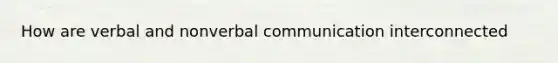 How are verbal and nonverbal communication interconnected